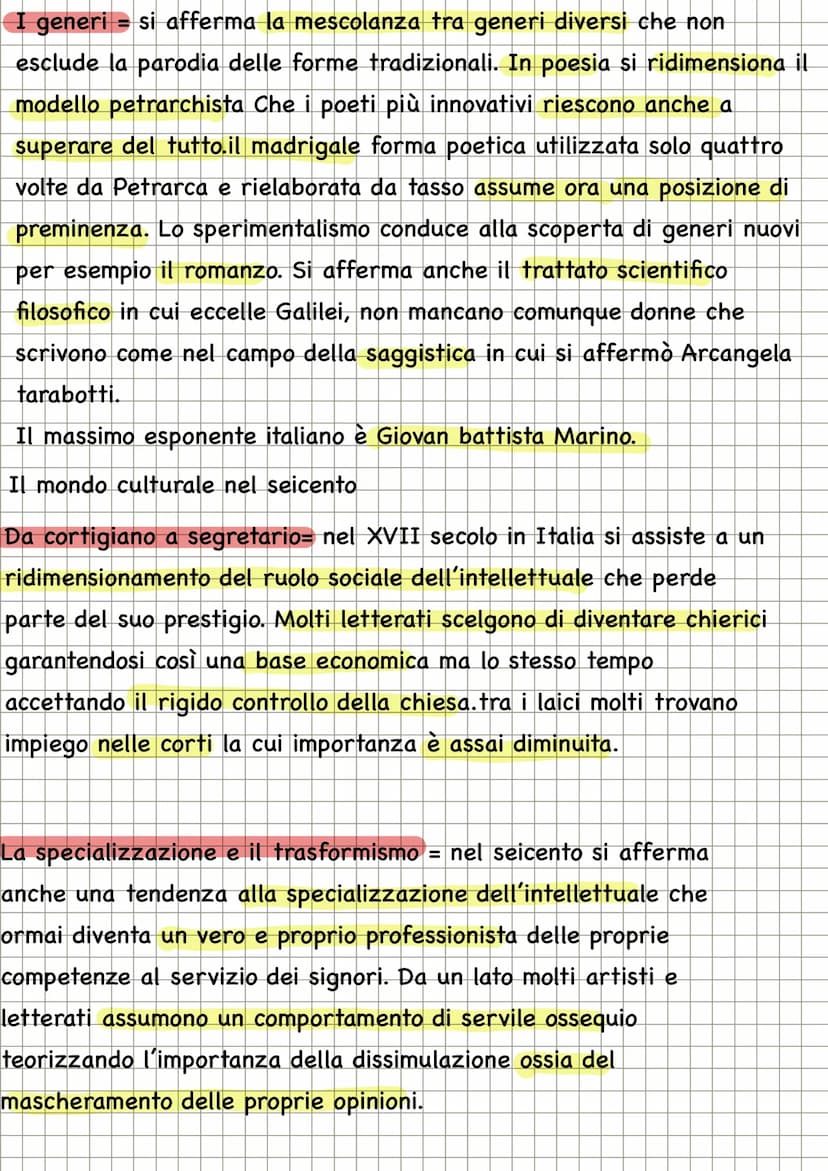 I generi = si afferma la mescolanza tra generi diversi che non esclude la parodia delle forme tradizionali. In poesia si ridimensiona il modello petrarchista Che i poeti più innovativi riescono anche a superare del tutto.il madrigale forma poetica utilizzata solo quattro volte da Petrarca e rielaborata da tasso assume ora una posizione di preminenza. Lo sperimentalismo conduce alla scoperta di generi nuovi per esempio il romanzo. Si afferma anche il trattato scientifico filosofico in cui eccelle Galilei, non mancano comunque donne che scrivono come nel campo della saggistica in cui si affermò Arcangela tarabotti.
Il massimo esponente italiano è Giovan battista Marino.

Il mondo culturale nel seicento

Da cortigiano a segretario= nel XVII secolo in Italia si assiste a un ridimensionamento del ruolo sociale dell'intellettuale che perde parte del suo prestigio. Molti letterati scelgono di diventare chierici garantendosi così una base economica ma lo stesso tempo accettando il rigido controllo della chiesa.tra i laici molti trovano impiego nelle corti la cui importanza è assai diminuita.

La specializzazione e il trasformismo = nel seicento si afferma anche una tendenza alla specializzazione dell'intellettuale che ormai diventa un vero e proprio professionista delle proprie competenze al servizio dei signori. Da un lato molti artisti e letterati assumono un comportamento di servile ossequio teorizzando l'importanza della dissimulazione ossia del mascheramento delle proprie opinioni.